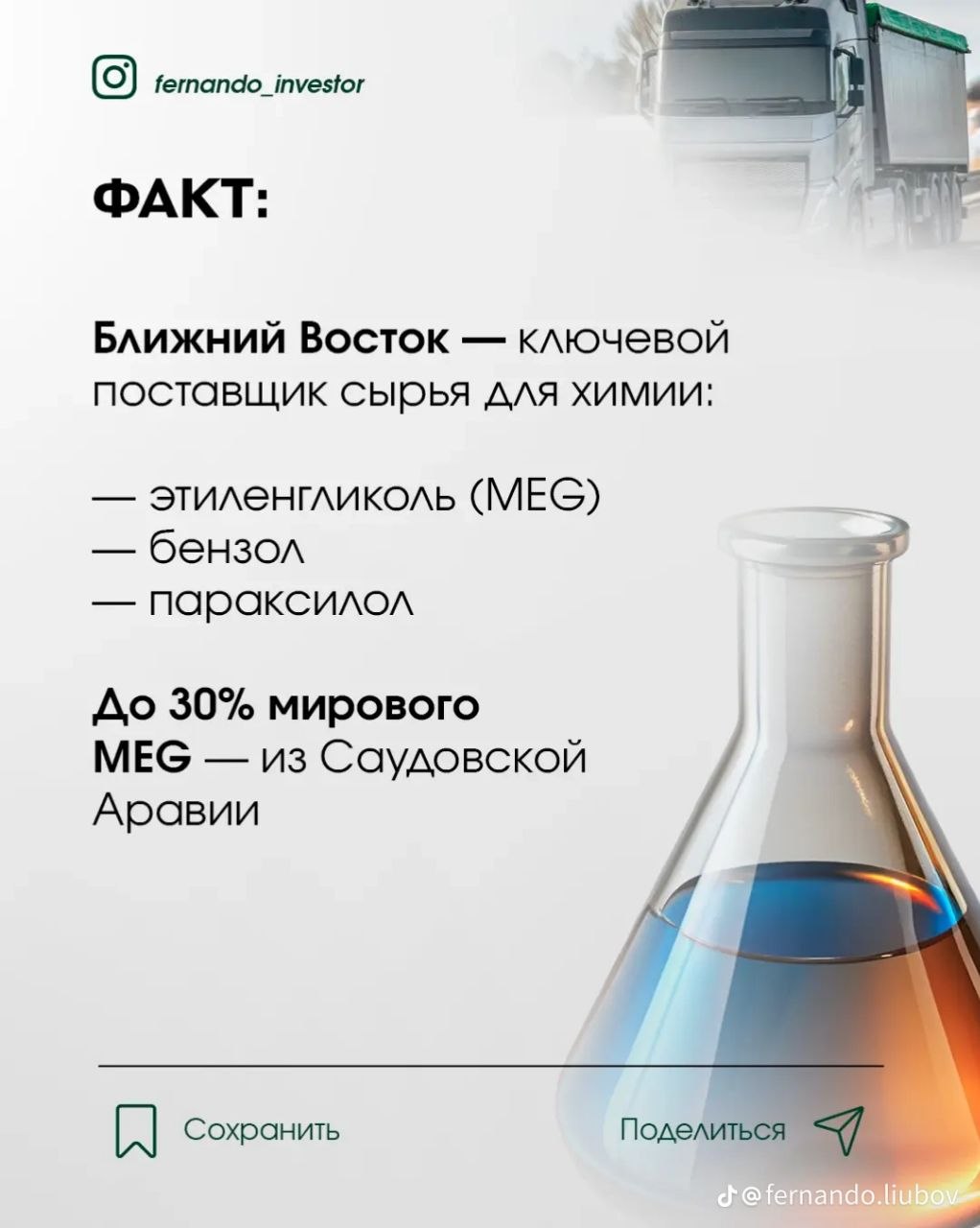 fernando_investor

ФАКТ:

Ближний Восток — ключевой поставщик сырья для химии:

— этиленгликоль (MEG)
— бензол
— параксилол

До 30% мирового MEG — из Саудовской Аравии

Сохранить

Поделиться

@fernando.liubov